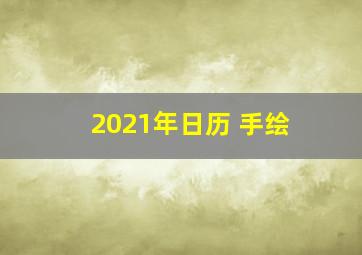 2021年日历 手绘